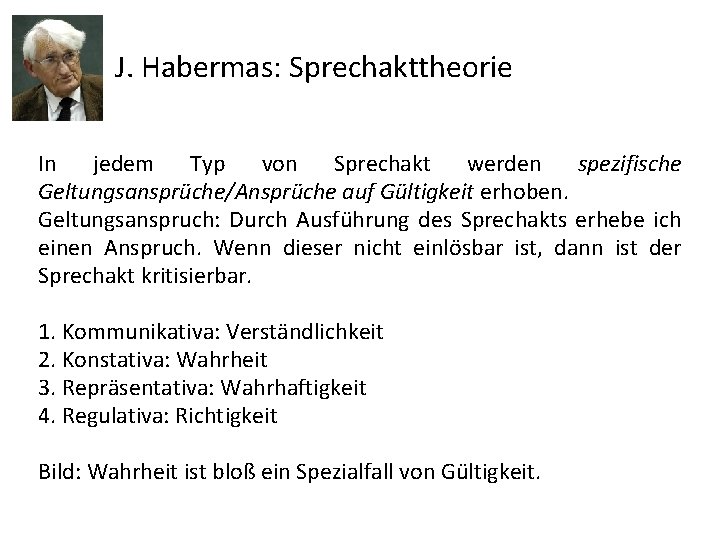 J. Habermas: Sprechakttheorie

In jedem Typ von Sprechakt werden spezifische Geltungsansprüche/Ansprüche auf Gültigkeit erhoben.
Geltungsanspruch: Durch Ausführung des Sprechakts erhebe ich einen Anspruch. Wenn dieser nicht einlösbar ist, dann ist der Sprechakt kritisierbar.

1. Kommunikativa: Verständlichkeit
2. Konstativa: Wahrheit
3. Repräsentativa: Wahrhaftigkeit
4. Regulativa: Richtigkeit

Bild: Wahrheit ist bloß ein Spezialfall von Gültigkeit.